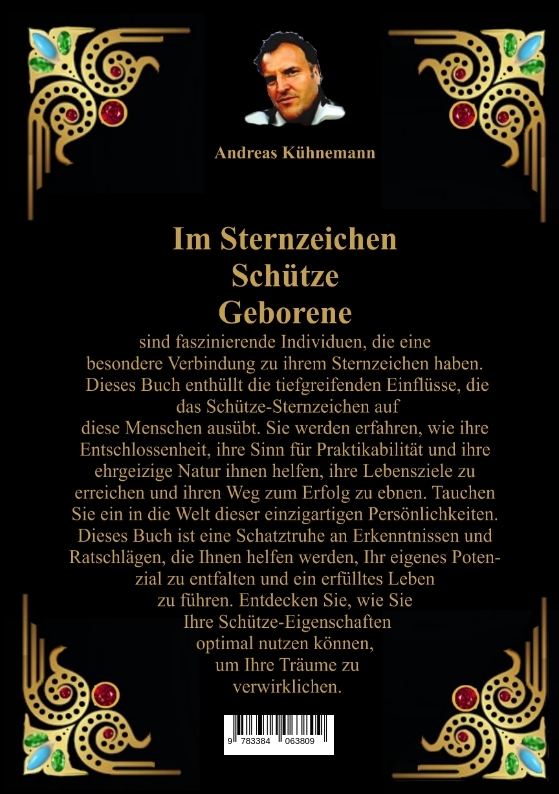 Andreas Kühnemann

Im Sternzeichen
Schütze
Geborene

sind faszinierende Individuen, die eine besondere Verbindung zu ihrem Sternzeichen haben. Dieses Buch enthüllt die tiefgreifenden Einflüsse, die das Schütze-Sternzeichen auf diese Menschen ausübt. Sie werden erfahren, wie ihre Entschlossenheit, ihre Sinn für Praktikabilität und ihre ehrgeizige Natur ihnen helfen, ihre Lebensziele zu erreichen und ihren Weg zum Erfolg zu ebnen. Tauchen Sie ein in die Welt dieser einzigartigen Persönlichkeiten. Dieses Buch ist eine Schatztruhe an Erkenntnissen und Ratschlägen, die Ihnen helfen werden, Ihr eigenes Potenzial zu entfalten und ein erfülltes Leben zu führen. Entdecken Sie, wie Sie Ihre Schütze-Eigenschaften optimal nutzen können, um Ihre Träume zu verwirklichen.

9 783384 063809